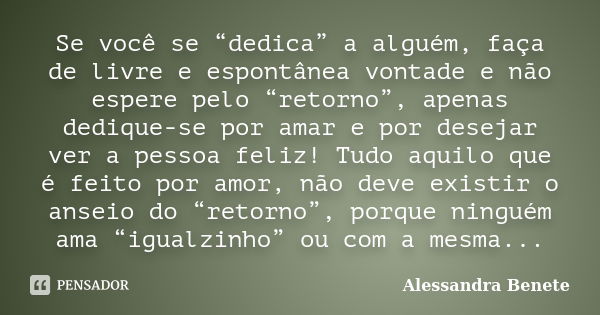 Se você se “dedica” a alguém, faça de livre e espontânea vontade e não espere pelo “retorno”, apenas dedique-se por amar e por desejar ver a pessoa feliz! Tudo aquilo que é feito por amor, não deve existir o anseio do “retorno”, porque ninguém ama “igualzinho” ou com a mesma...

PENSADOR

Alessandra Benete